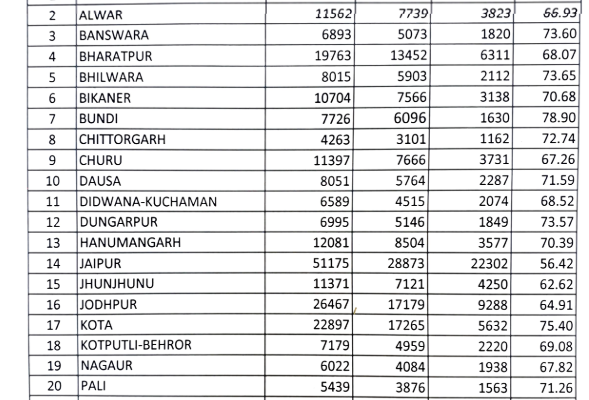 | 2 | ALWAR | 11562 | 7739 | 3823 | 66.93 |
|---|---|---|---|---|---|
| 3 | BANSWARA | 6893 | 5073 | 1820 | 73.60 |
| 4 | BHARATPUR | 19763 | 13452 | 6311 | 68.07 |
| 5 | BHILWARA | 8015 | 5903 | 2112 | 73.65 |
| 6 | BIKANER | 10704 | 7566 | 3138 | 70.68 |
| 7 | BUNDI | 7726 | 6096 | 1630 | 78.90 |
| 8 | CHITTORGARH | 4263 | 3101 | 1162 | 72.74 |
| 9 | CHURU | 11397 | 7666 | 3731 | 67.26 |
| 10 | DAUSA | 8051 | 5764 | 2287 | 71.59 |
| 11 | DIDWANA-KUCHAMAN | 6589 | 4515 | 2074 | 68.52 |
| 12 | DUNGARPUR | 6995 | 5146 | 1849 | 73.57 |
| 13 | HANUMANGARH | 12081 | 8504 | 3577 | 70.39 |
| 14 | JAIPUR | 51175 | 28873 | 22302 | 56.42 |
| 15 | JHUNJHUNU | 11371 | 7121 | 4250 | 62.62 |
| 16 | JODHPUR | 26467 | 17179 | 9288 | 64.91 |
| 17 | KOTA | 22897 | 17265 | 5632 | 75.40 |
| 18 | KOTPUTLI-BEHROR | 7179 | 4959 | 2220 | 69.08 |
| 19 | NAGAUR | 6022 | 4084 | 1938 | 67.82 |
| 20 | PALI | 5439 | 3876 | 1563 | 71.26 |